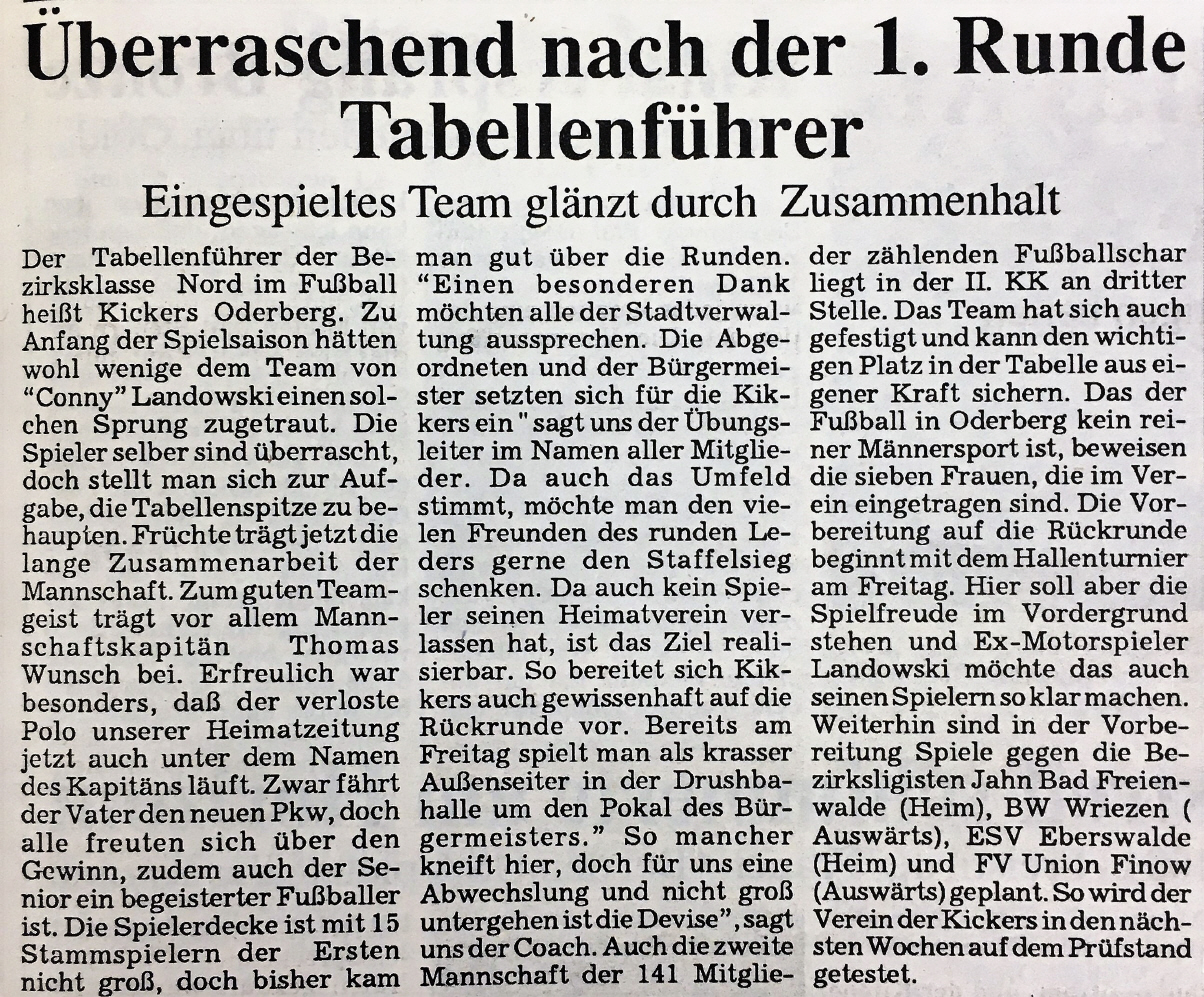 Überraschend nach der 1. Runde Tabellenführer

Eingespieltes Team glänzt durch Zusammenhalt

Der Tabellenführer der Bezirksklasse Nord im Fußball heißt Kickers Oderberg. Zu Anfang der Spielsaison hätten wohl wenige dem Team von "Conny" Landowski einen solchen Sprung zugetraut. Die Spieler selber sind überrascht, doch stellt man sich zur Aufgabe, die Tabellenspitze zu behaupten. Früchte trägt jetzt die lange Zusammenarbeit der Mannschaft. Zum guten Teamgeist trägt vor allem Mannschaftskapitän Thomas Wunsch bei. Erfreulich war besonders, daß der verloste Polo unserer Heimatzeitung jetzt auch unter dem Namen des Kapitäns läuft. Zwar fährt der Vater den neuen Pkw, doch alle freuten sich über den Gewinn, zudem auch der Senior ein begeisterter Fußballer ist. Die Spielerdecke ist mit 15 Stammspielern der Ersten nicht groß, doch bisher kam man gut über die Runden. "Einen besonderen Dank möchten alle der Stadtverwaltung aussprechen. Die Abgeordneten und der Bürgermeister setzten sich für die Kikkers ein" sagt uns der Übungsleiter im Namen aller Mitglieder. Da auch das Umfeld stimmt, möchte man den vielen Freunden des runden Leders gerne den Staffelsieg schenken. Da auch kein Spieler seinen Heimatverein verlassen hat, ist das Ziel realisierbar. So bereitet sich Kikkers auch gewissenhaft auf die Rückrunde vor. Bereits am Freitag spielt man als krasser Außenseiter in der Drushbahalle um den Pokal des Bürgermeisters." So mancher kneift hier, doch für uns eine Abwechslung und nicht groß untergehen ist die Devise", sagt uns der Coach. Auch die zweite Mannschaft der 141 Mitglieder zählenden Fußballschar liegt in der II. KK an dritter Stelle. Das Team hat sich auch gefestigt und kann den wichtigen Platz in der Tabelle aus eigener Kraft sichern. Das der Fußball in Oderberg kein reiner Männersport ist, beweisen die sieben Frauen, die im Verein eingetragen sind. Die Vorbereitung auf die Rückrunde beginnt mit dem Hallenturnier am Freitag. Hier soll aber die Spielfreude im Vordergrund stehen und Ex-Motorspieler Landowski möchte das auch seinen Spielern so klar machen. Weiterhin sind in der Vorbereitung Spiele gegen die Bezirksligisten Jahn Bad Freienwalde (Heim), BW Wriezen ( Auswärts), ESV Eberswalde (Heim) und FV Union Finow (Auswärts) geplant. So wird der Verein der Kickers in den nächsten Wochen auf dem Prüfstand getestet.